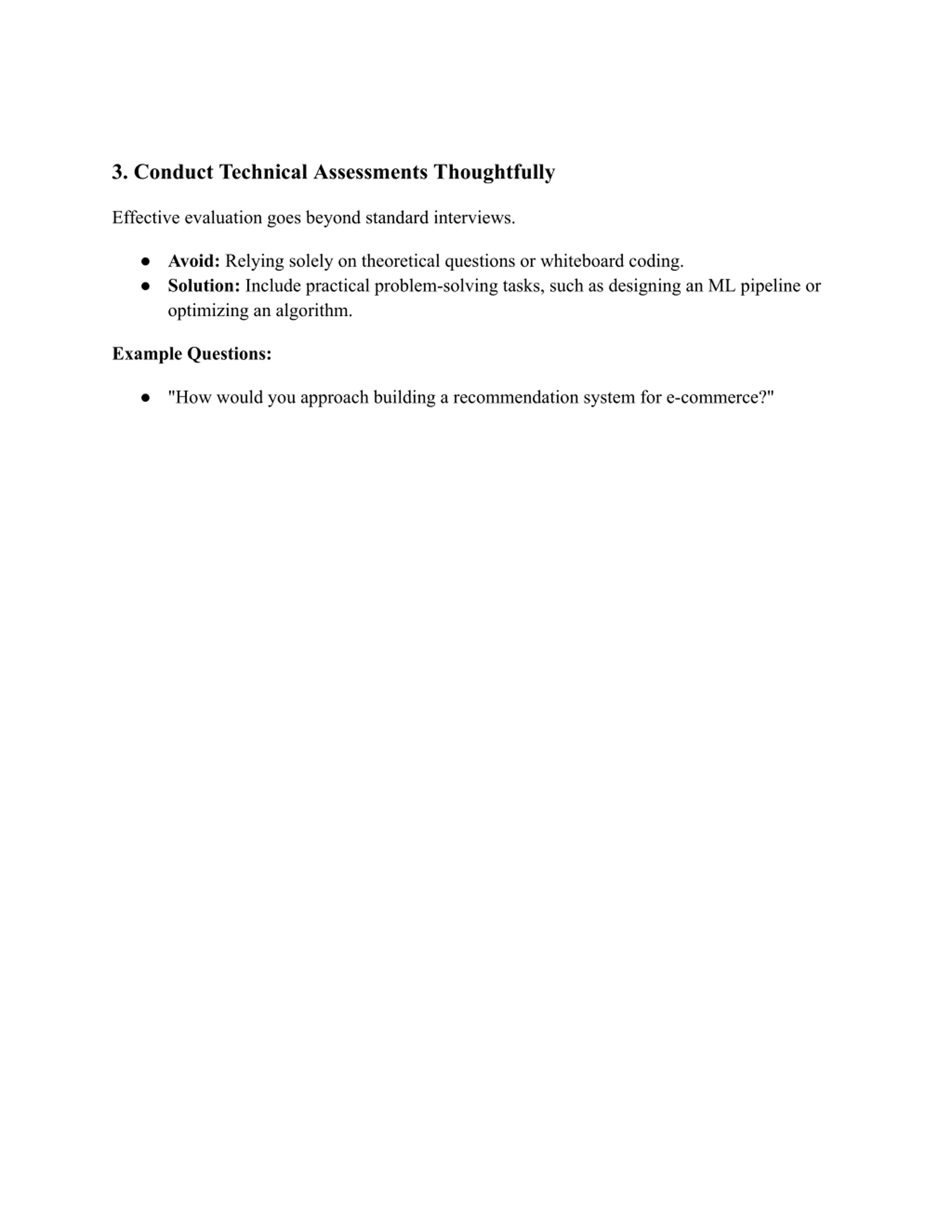 3. Conduct Technical Assessments Thoughtfully

Effective evaluation goes beyond standard interviews.

● Avoid: Relying solely on theoretical questions or whiteboard coding.
● Solution: Include practical problem-solving tasks, such as designing an ML pipeline or optimizing an algorithm.

Example Questions:

● "How would you approach building a recommendation system for e-commerce?"